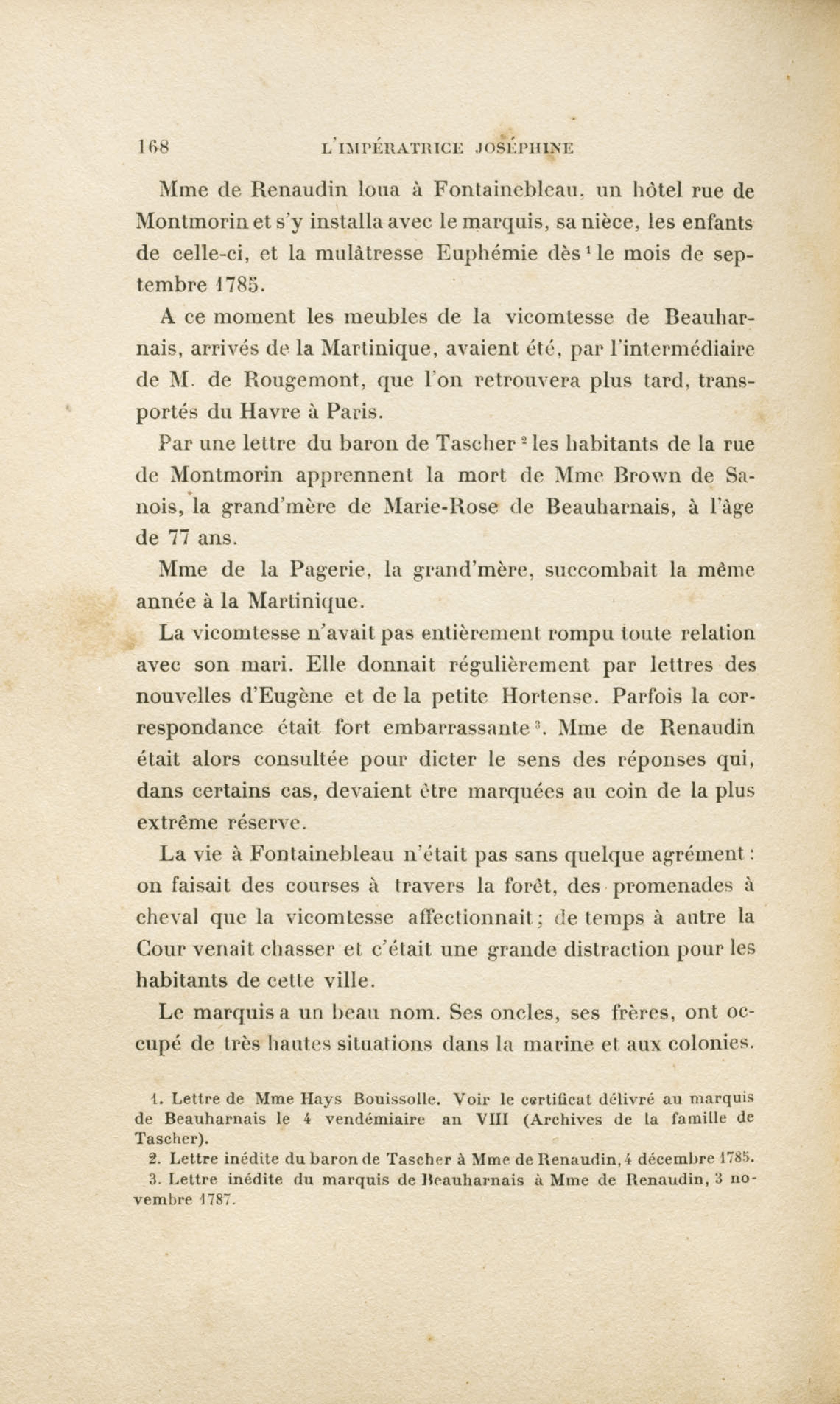 168 L'IMPÉRATRICE JOSÉPHINE

Mme de Renaudin loua à Fontainebleau, un hôtel rue de Montmorin et s'y installa avec le marquis, sa nièce, les enfants de celle-ci, et la mulâtresse Euphémie dès $^1$ le mois de septembre 1785.

A ce moment les meubles de la vicomtesse de Beauharnais, arrivés de la Martinique, avaient été, par l'intermédiaire de M. de Rougemont, que l'on retrouvera plus tard, transportés du Havre à Paris.

Par une lettre du baron de Tascher $^2$ les habitants de la rue de Montmorin apprennent la mort de Mme Brown de Sanois, la grand'mère de Marie-Rose de Beauharnais, à l'âge de 77 ans.

Mme de la Pagerie, la grand'mère, succombait la même année à la Martinique.

La vicomtesse n'avait pas entièrement rompu toute relation avec son mari. Elle donnait régulièrement par lettres des nouvelles d'Eugène et de la petite Hortense. Parfois la correspondance était fort embarrassante $^3$. Mme de Renaudin était alors consultée pour dicter le sens des réponses qui, dans certains cas, devaient être marquées au coin de la plus extrême réserve.

La vie à Fontainebleau n'était pas sans quelque agrément : on faisait des courses à travers la forêt, des promenades à cheval que la vicomtesse affectionnait ; de temps à autre la Cour venait chasser et c'était une grande distraction pour les habitants de cette ville.

Le marquis a un beau nom. Ses oncles, ses frères, ont occupé de très hautes situations dans la marine et aux colonies.

1. Lettre de Mme Hays Bouissolle. Voir le certificat délivré au marquis de Beauharnais le 4 vendémiaire an VIII (Archives de la famille de Tascher).

2. Lettre inédite du baron de Tascher à Mme de Renaudin, 4 décembre 1785.

3. Lettre inédite du marquis de Beauharnais à Mme de Renaudin, 3 novembre 1787.